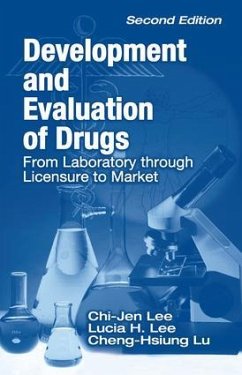 Second Edition

Development and Evaluation of Drugs

From Laboratory through Licensure to Market

Chi-Jen Lee
Lucia H. Lee
Cheng-Hsiung Lu